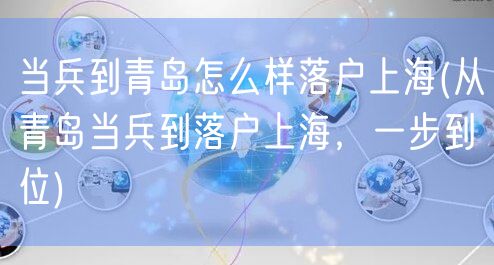 当兵到青岛怎么样落户上海(从青岛当兵到落户上海，一步到位)